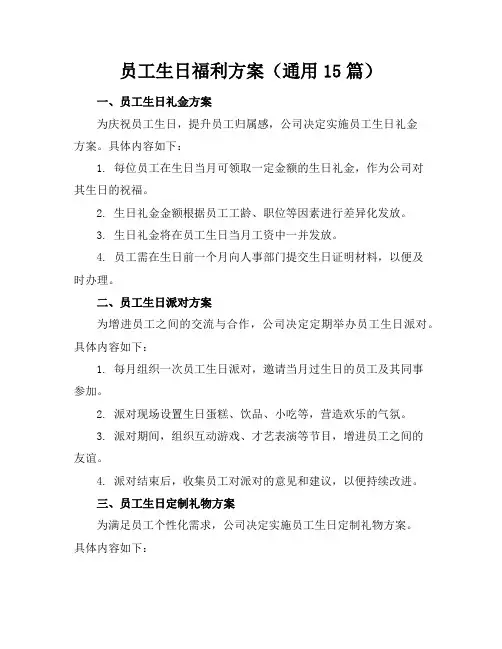 员工生日福利方案（通用 15 篇）

一、员工生日礼金方案

为庆祝员工生日，提升员工归属感，公司决定实施员工生日礼金方案。具体内容如下：

1. 每位员工在生日当月可领取一定金额的生日礼金，作为公司对其生日的祝福。

2. 生日礼金金额根据员工工龄、职位等因素进行差异化发放。

3. 生日礼金将在员工生日当月工资中一并发放。

4. 员工需在生日前一个月向人事部门提交生日证明材料，以便及时办理。

二、员工生日派对方案

为增进员工之间的交流与合作，公司决定定期举办员工生日派对。具体内容如下：

1. 每月组织一次员工生日派对，邀请当月过生日的员工及其同事参加。

2. 派对现场设置生日蛋糕、饮品、小吃等，营造欢乐的气氛。

3. 派对期间，组织互动游戏、才艺表演等节目，增进员工之间的友谊。

4. 派对结束后，收集员工对派对的意见和建议，以便持续改进。

三、员工生日定制礼物方案

为满足员工个性化需求，公司决定实施员工生日定制礼物方案。具体内容如下：